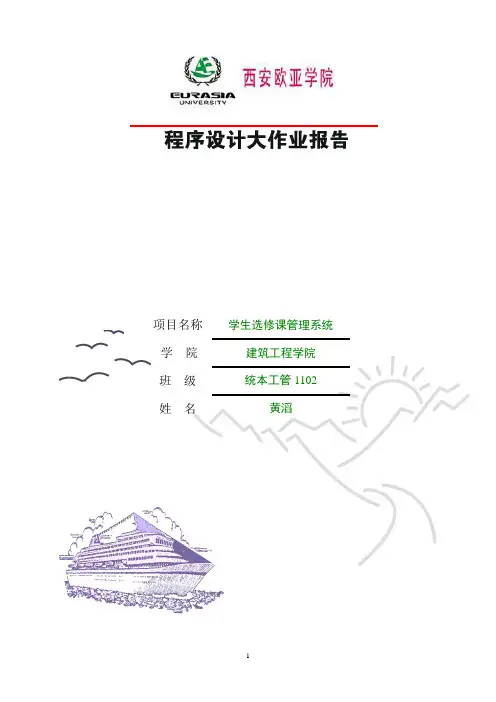 EURASIA
UNIVERSITY

西安欧亚学院

程序设计大作业报告

项目名称 学生选修课管理系统

学 院 建筑工程学院

班 级 统本工管1102

姓 名 黄滔

1